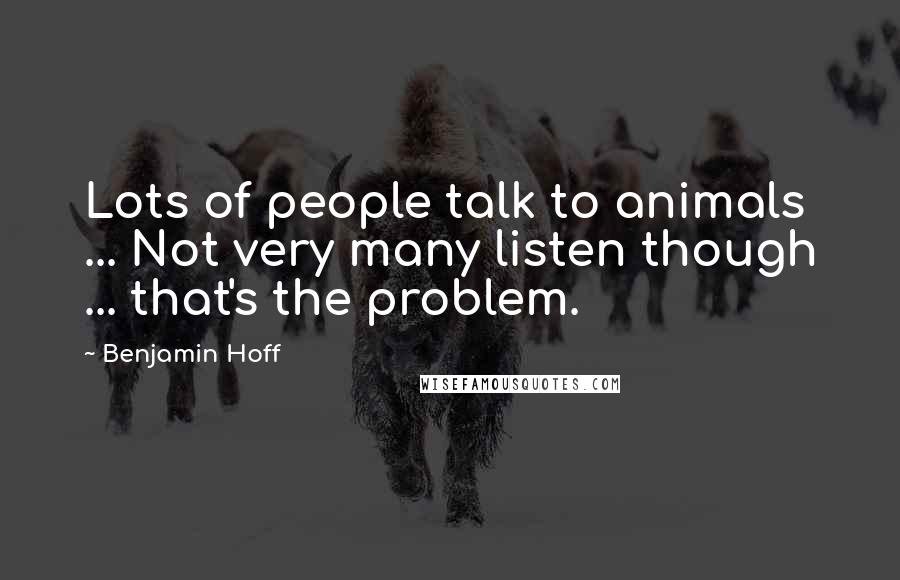 Lots of people talk to animals ... Not very many listen though ... that's the problem.

~ Benjamin Hoff

WISEFAMOUSQUOTES.COM